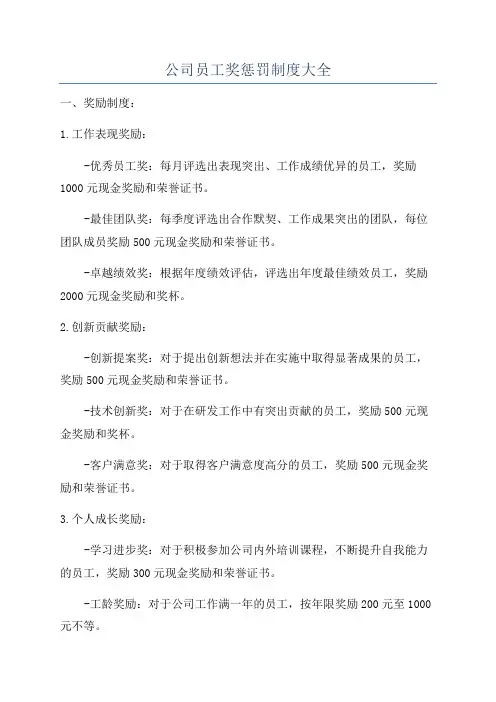 公司员工奖惩罚制度大全

一、奖励制度：

1.工作表现奖励：

-优秀员工奖：每月评选出表现突出、工作成绩优异的员工，奖励1000元现金奖励和荣誉证书。

-最佳团队奖：每季度评选出合作默契、工作成果突出的团队，每位团队成员奖励500元现金奖励和荣誉证书。

-卓越绩效奖：根据年度绩效评估，评选出年度最佳绩效员工，奖励2000元现金奖励和奖杯。

2.创新贡献奖励：

-创新提案奖：对于提出创新想法并在实施中取得显著成果的员工，奖励500元现金奖励和荣誉证书。

-技术创新奖：对于在研发工作中有突出贡献的员工，奖励500元现金奖励和奖杯。

-客户满意奖：对于取得客户满意度高分的员工，奖励500元现金奖励和荣誉证书。

3.个人成长奖励：

-学习进步奖：对于积极参加公司内外培训课程，不断提升自我能力的员工，奖励300元现金奖励和荣誉证书。

-工龄奖励：对于公司工作满一年的员工，按年限奖励200元至1000元不等。